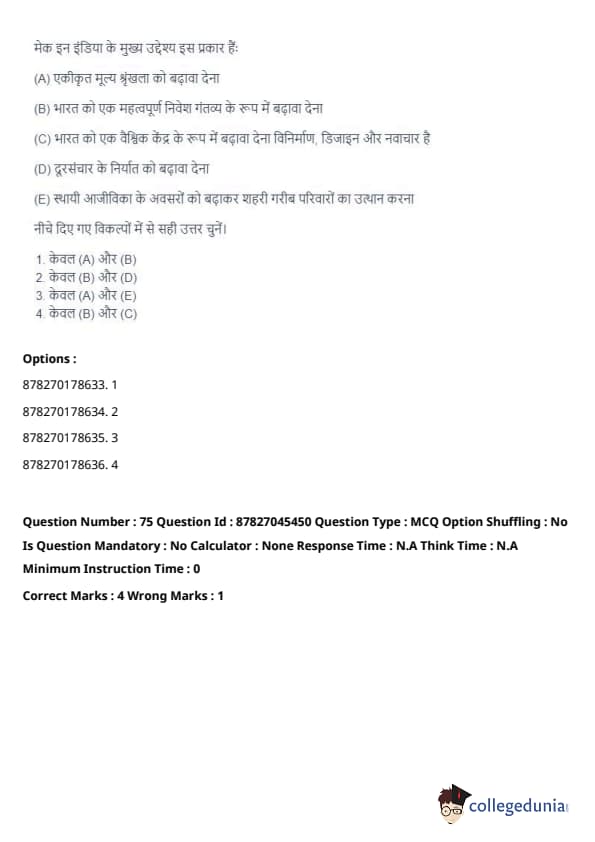 मेक इन इंडिया के मुख्य उद्देश्य इस प्रकार हैं:

(A) एकीकृत मूल्य श्रृंखला को बढ़ावा देना

(B) भारत को एक महत्वपूर्ण निवेश गंतव्य के रूप में बढ़ावा देना

(C) भारत को एक वैश्विक केंद्र के रूप में बढ़ावा देना विनिर्माण, डिजाइन और नवाचार है

(D) दूरसंचार के निर्यात को बढ़ावा देना

(E) स्थायी आजीविका के अवसरों को बढ़ाकर शहरी गरीब परिवारों का उत्थान करना

नीचे दिए गए विकल्पों में से सही उत्तर चुनें।

1. केवल (A) और (B)
2. केवल (B) और (D)
3. केवल (A) और (E)
4. केवल (B) और (C)

Options :

878270178633. 1

878270178634. 2

878270178635. 3

878270178636. 4

Question Number : 75 Question Id : 87827045450 Question Type : MCQ Option Shuffling : No

Is Question Mandatory : No Calculator : None Response Time : N.A Think Time : N.A

Minimum Instruction Time : 0

Correct Marks : 4 Wrong Marks : 1

collegedunia